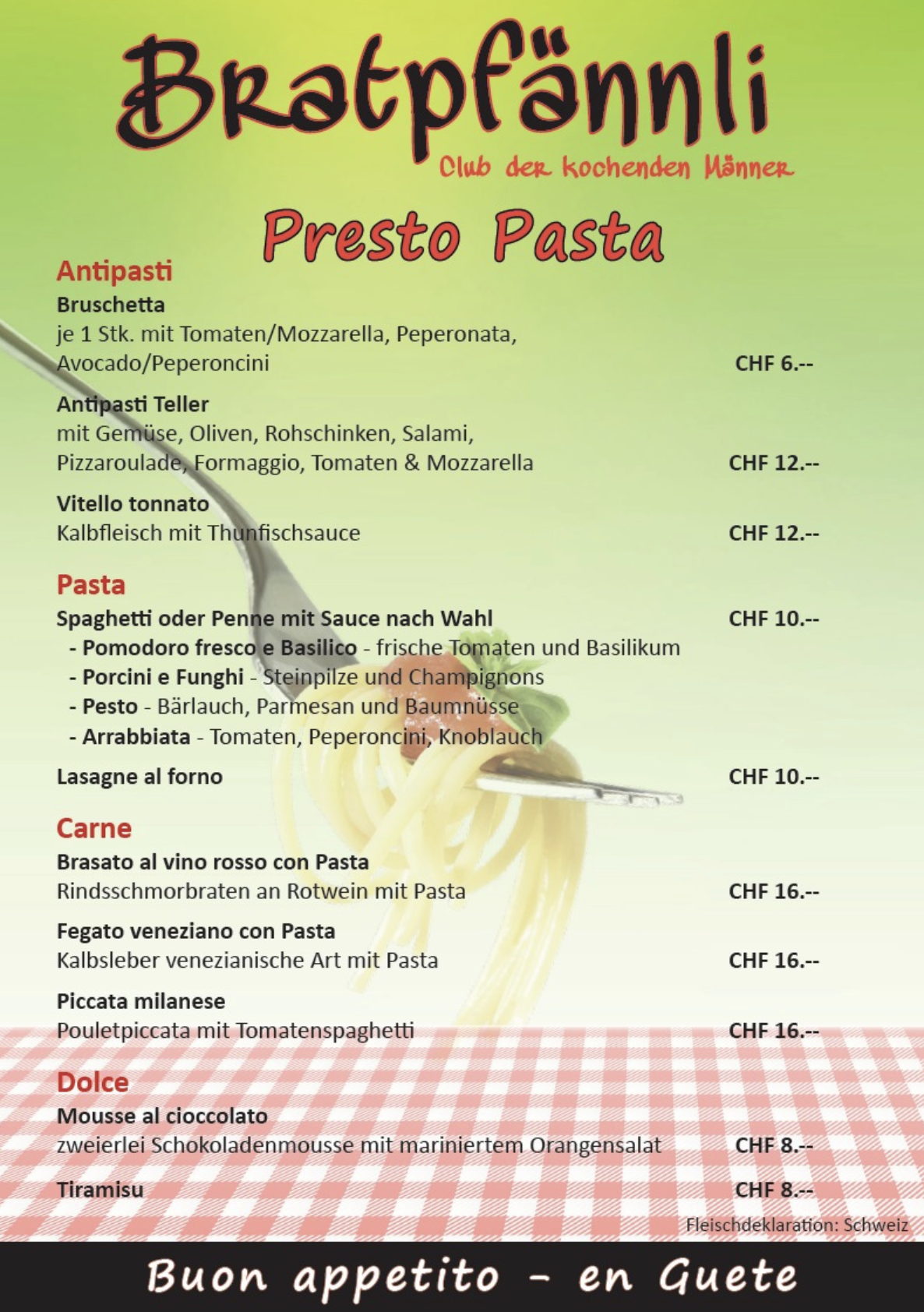 Bratpfännli
Club der kochenden Männer

Presto Pasta

Antipasti
Bruschetta
je 1 Stk. mit Tomaten/Mozzarella, Peperonata, Avocado/Peperoncini CHF 6.--

Antipasti Teller
mit Gemüse, Oliven, Rohschinken, Salami, Pizzaroulade, Formaggio, Tomaten & Mozzarella CHF 12.--

Vitello tonnato
Kalbfleisch mit Thunfischsauce CHF 12.--

Pasta
Spaghetti oder Penne mit Sauce nach Wahl CHF 10.--
- Pomodoro fresco e Basilico - frische Tomaten und Basilikum
- Porcini e Funghi - Steinpilze und Champignons
- Pesto - Bärlauch, Parmesan und Baumnüsse
- Arrabbiata - Tomaten, Peperoncini, Knoblauch

Lasagne al forno CHF 10.--

Carne
Brasato al vino rosso con Pasta
Rindsschmorbraten an Rotwein mit Pasta CHF 16.--

Fegato veneziano con Pasta
Kalbsleber venezianische Art mit Pasta CHF 16.--

Piccata milanese
Pouletpiccata mit Tomatenspaghetti CHF 16.--

Dolce
Mousse al cioccolato
zweierlei Schokoladenmousse mit mariniertem Orangensalat CHF 8.--

Tiramisu CHF 8.--

Fleischdeklaration: Schweiz

Buon appetito - en Guete